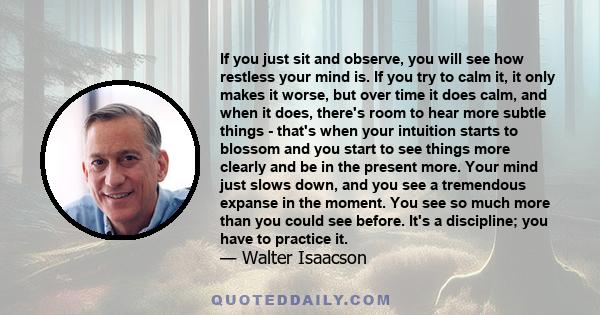 If you just sit and observe, you will see how restless your mind is. If you try to calm it, it only makes it worse, but over time it does calm, and when it does, there's room to hear more subtle things - that's when your intuition starts to blossom and you start to see things more clearly and be in the present more. Your mind just slows down, and you see a tremendous expanse in the moment. You see so much more than you could see before. It's a discipline; you have to practice it.
— Walter Isaacson

QUOTEDDAILY.COM